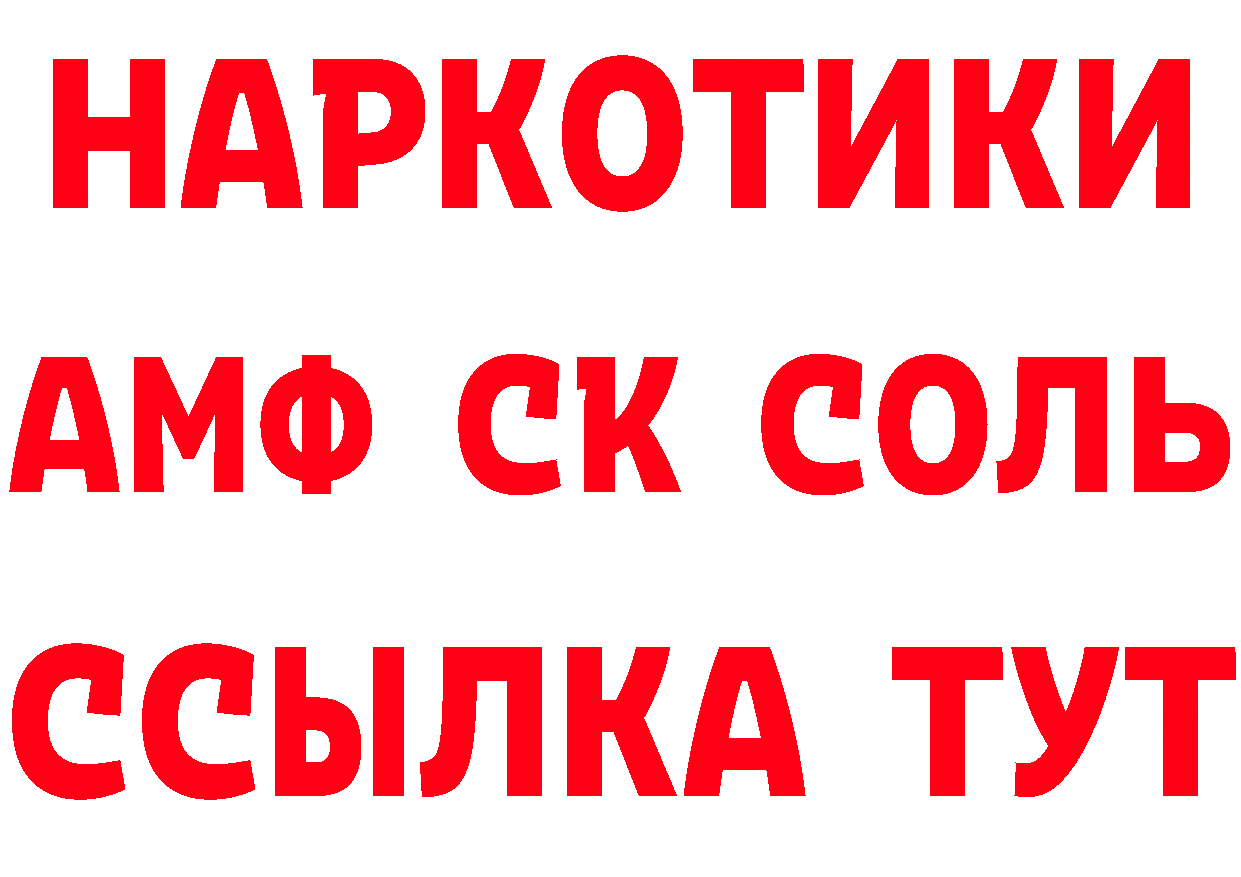 НАРКОТИКИ
АМФ СК СОЛЬ
ССЫЛКА ТУТ